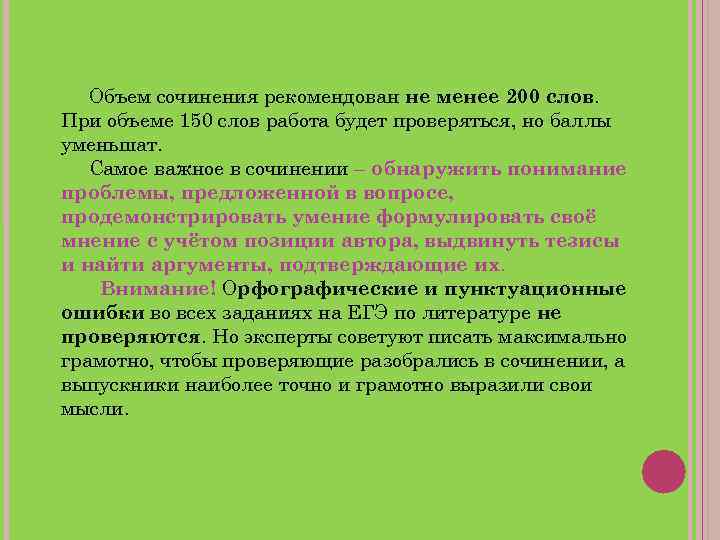 Объем сочинения рекомендован не менее 200 слов. При объеме 150 слов работа будет проверяться, но баллы уменьшат.

Самое важное в сочинении – обнаружить понимание проблемы, предложенной в вопросе, продемонстрировать умение формулировать своё мнение с учётом позиции автора, выдвинуть тезисы и найти аргументы, подтверждающие их.

Внимание! Орфографические и пунктуационные ошибки во всех заданиях на ЕГЭ по литературе не проверяются. Но эксперты советуют писать максимально грамотно, чтобы проверяющие разобрались в сочинении, а выпускники наиболее точно и грамотно выразили свои мысли.